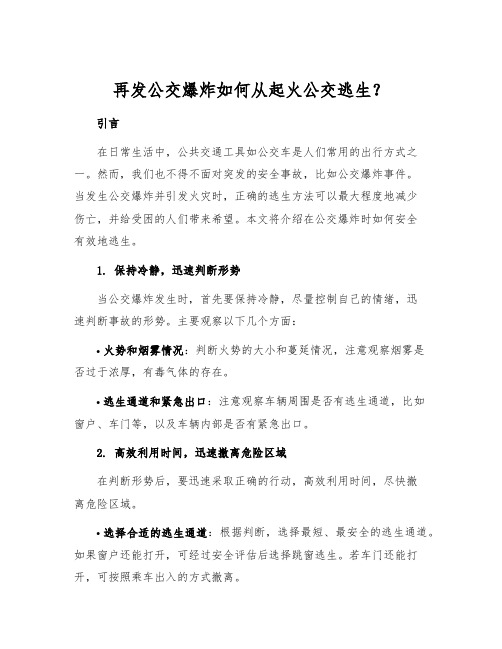 再发公交爆炸如何从起火公交逃生？

引言

在日常生活中，公共交通工具如公交车是人们常用的出行方式之一。然而，我们也不得不面对突发的安全事故，比如公交爆炸事件。当发生公交爆炸并引发火灾时，正确的逃生方法可以最大程度地减少伤亡，并给受困的人们带来希望。本文将介绍在公交爆炸时如何安全有效地逃生。

1. 保持冷静，迅速判断形势

当公交爆炸发生时，首先要保持冷静，尽量控制自己的情绪，迅速判断事故的形势。主要观察以下几个方面：

• 火势和烟雾情况：判断火势的大小和蔓延情况，注意观察烟雾是否过于浓厚，有毒气体的存在。

• 逃生通道和紧急出口：注意观察车辆周围是否有逃生通道，比如窗户、车门等，以及车辆内部是否有紧急出口。

2. 高效利用时间，迅速撤离危险区域

在判断形势后，要迅速采取正确的行动，高效利用时间，尽快撤离危险区域。

• 选择合适的逃生通道：根据判断，选择最短、最安全的逃生通道。如果窗户还能打开，可经过安全评估后选择跳窗逃生。若车门还能打开，可按照乘车出入的方式撤离。